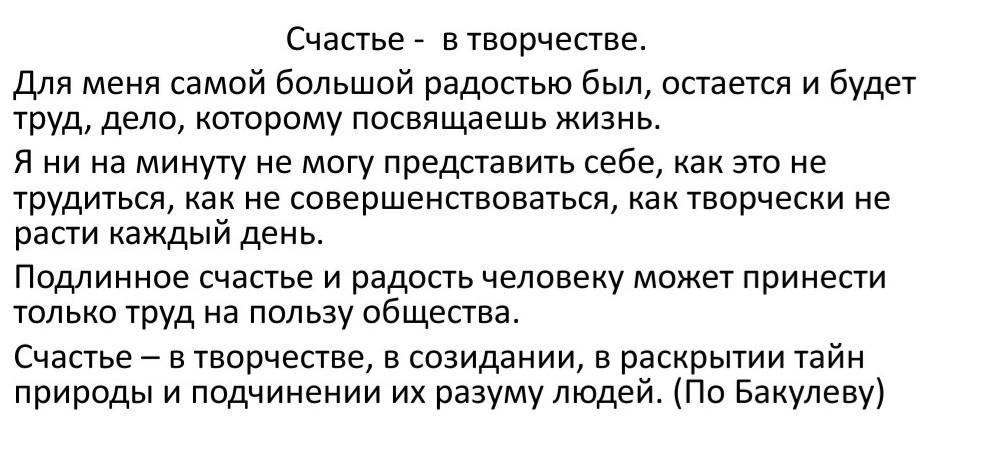 Счастье - в творчестве.

Для меня самой большой радостью был, остается и будет труд, дело, которому посвящаешь жизнь.

Я ни на минуту не могу представить себе, как это не трудиться, как не совершенствоваться, как творчески не расти каждый день.

Подлинное счастье и радость человеку может принести только труд на пользу общества.

Счастье – в творчестве, в созидании, в раскрытии тайн природы и подчинении их разуму людей. (По Бакулеву)